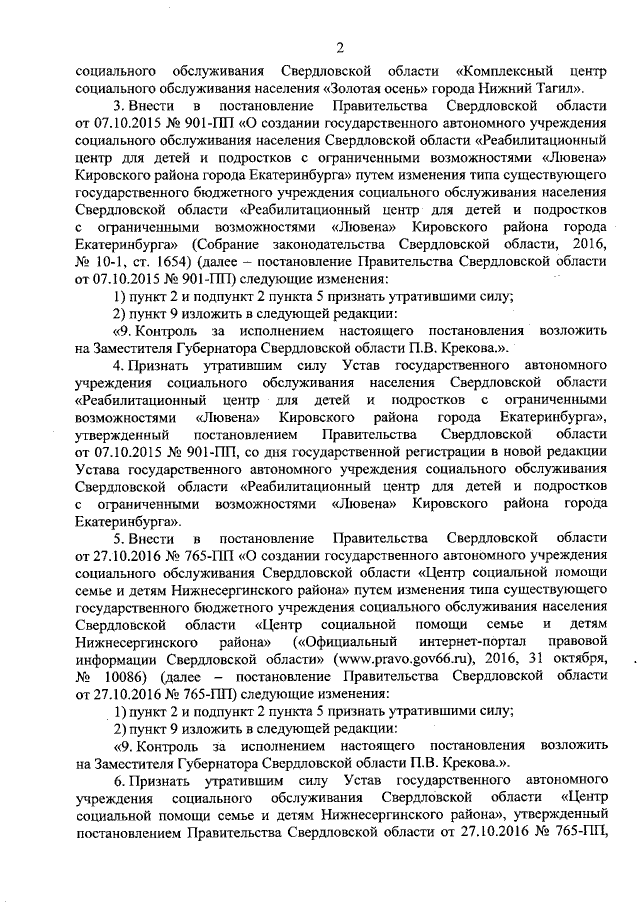 2

социального обслуживания Свердловской области «Комплексный центр социального обслуживания населения «Золотая осень» города Нижний Тагил».

3. Внести в постановление Правительства Свердловской области от 07.10.2015 № 901-ПП «О создании государственного автономного учреждения социального обслуживания населения Свердловской области «Реабилитационный центр для детей и подростков с ограниченными возможностями «Лювена» Кировского района города Екатеринбурга» путем изменения типа существующего государственного бюджетного учреждения социального обслуживания населения Свердловской области «Реабилитационный центр для детей и подростков с ограниченными возможностями «Лювена» Кировского района города Екатеринбурга» (Собрание законодательства Свердловской области, 2016, № 10-1, ст. 1654) (далее – постановление Правительства Свердловской области от 07.10.2015 № 901-ПП) следующие изменения:

1) пункт 2 и подпункт 2 пункта 5 признать утратившими силу;

2) пункт 9 изложить в следующей редакции:

«9. Контроль за исполнением настоящего постановления возложить на Заместителя Губернатора Свердловской области П.В. Крекова.».

4. Признать утратившим силу Устав государственного автономного учреждения социального обслуживания населения Свердловской области «Реабилитационный центр для детей и подростков с ограниченными возможностями «Лювена» Кировского района города Екатеринбурга», утвержденный постановлением Правительства Свердловской области от 07.10.2015 № 901-ПП, со дня государственной регистрации в новой редакции Устава государственного автономного учреждения социального обслуживания Свердловской области «Реабилитационный центр для детей и подростков с ограниченными возможностями «Лювена» Кировского района города Екатеринбурга».

5. Внести в постановление Правительства Свердловской области от 27.10.2016 № 765-ПП «О создании государственного автономного учреждения социального обслуживания Свердловской области «Центр социальной помощи семье и детям Нижнесергинского района» путем изменения типа существующего государственного бюджетного учреждения социального обслуживания населения Свердловской области «Центр социальной помощи семье и детям Нижнесергинского района» («Официальный интернет-портал правовой информации Свердловской области» (www.pravo.gov66.ru), 2016, 31 октября, № 10086) (далее – постановление Правительства Свердловской области от 27.10.2016 № 765-ПП) следующие изменения:

1) пункт 2 и подпункт 2 пункта 5 признать утратившими силу;

2) пункт 9 изложить в следующей редакции:

«9. Контроль за исполнением настоящего постановления возложить на Заместителя Губернатора Свердловской области П.В. Крекова.».

6. Признать утратившим силу Устав государственного автономного учреждения социального обслуживания Свердловской области «Центр социальной помощи семье и детям Нижнесергинского района», утвержденный постановлением Правительства Свердловской области от 27.10.2016 № 765-ПП,